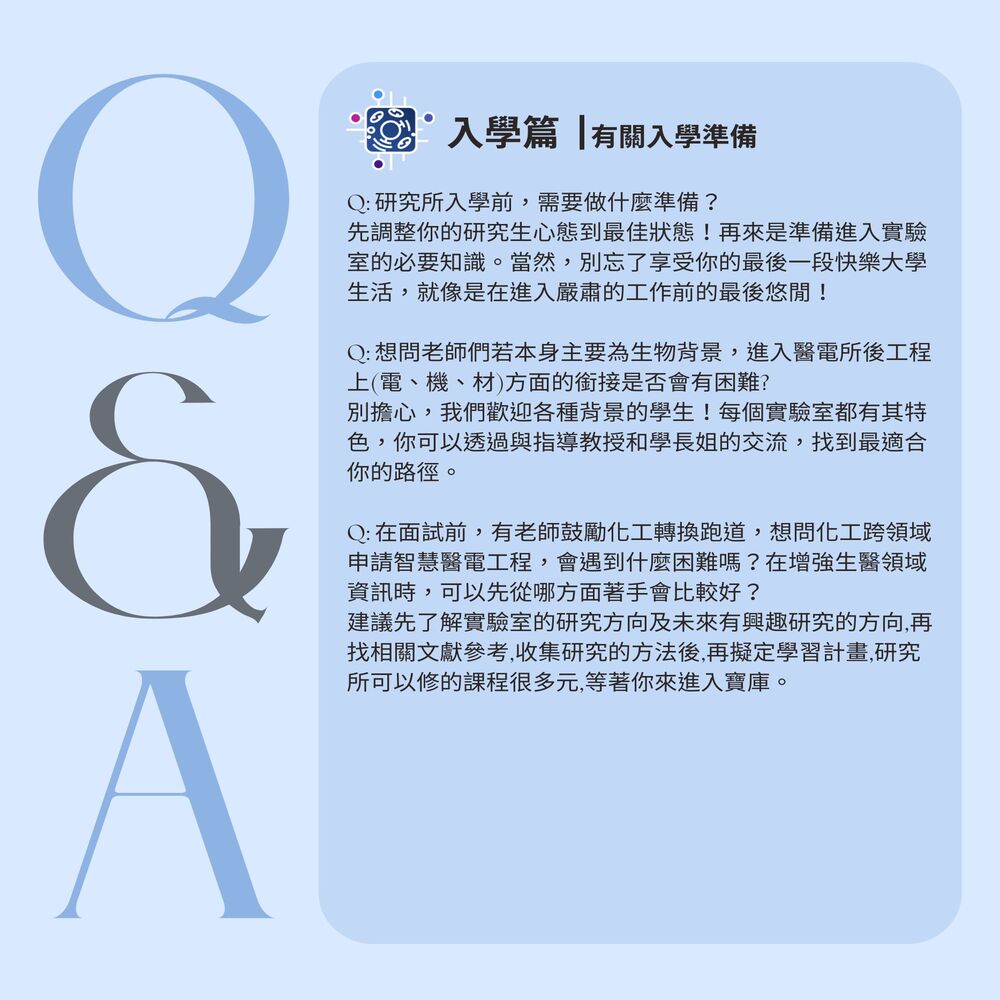 Q
&
A

入學篇 |有關入學準備

Q:研究所入學前，需要做什麼準備？
先調整你的研究生心態到最佳狀態！再來是準備進入實驗室的必要知識。當然，別忘了享受你的最後一段快樂大學生活，就像是在進入嚴肅的工作前的最後悠閒！

Q:想問老師們若本身主要為生物背景，進入醫電所後工程上(電、機、材)方面的銜接是否會有困難?
別擔心，我們歡迎各種背景的學生！每個實驗室都有其特色，你可以透過與指導教授和學長姐的交流，找到最適合你的路徑。

Q:在面試前，有老師鼓勵化工轉換跑道，想問化工跨領域申請智慧醫電工程，會遇到什麼困難嗎？在增強生醫領域資訊時，可以先從哪方面著手會比較好？
建議先了解實驗室的研究方向及未來有興趣研究的方向,再找相關文獻參考,收集研究的方法後,再擬定學習計畫,研究所可以修的課程很多元,等著你來進入寶庫。